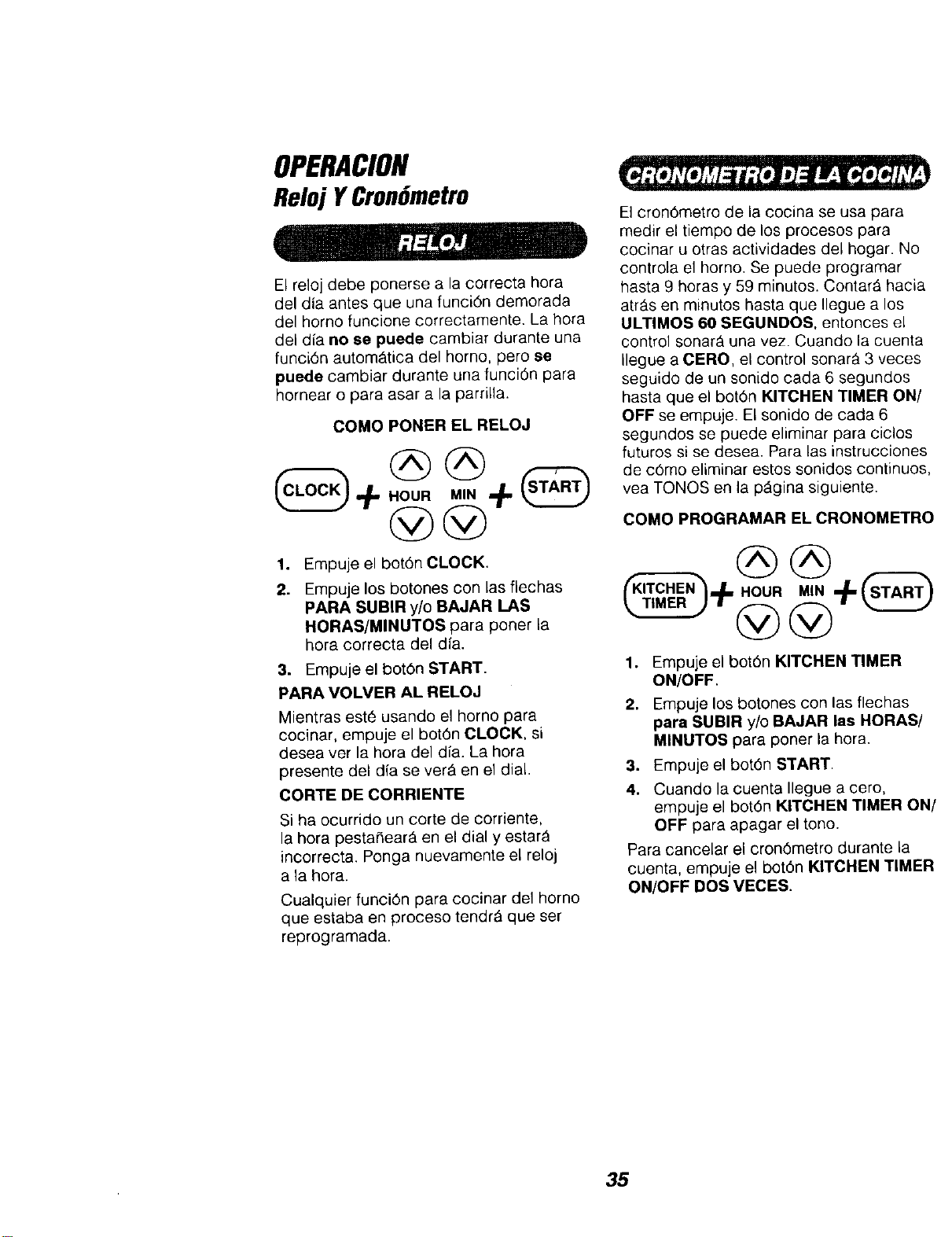 OPERACION
Reloj Y Cronómetro

RELOJ

El reloj debe ponerse a la correcta hora del día antes que una función demorada del horno funcione correctamente. La hora del día no se puede cambiar durante una función automática del horno, pero se puede cambiar durante una función para hornear o para asar a la parrilla.

COMO PONER EL RELOJ

CLOCK + HOUR MIN + START

1. Empuje el botón CLOCK.

2. Empuje los botones con las flechas PARA SUBIR y/o BAJAR LAS HORAS/MINUTOS para poner la hora correcta del día.

3. Empuje el botón START.

PARA VOLVER AL RELOJ

Mientras esté usando el horno para cocinar, empuje el botón CLOCK, si desea ver la hora del día. La hora presente del día se verá en el dial.

CORTE DE CORRIENTE

Si ha ocurrido un corte de corriente, la hora pestañeará en el dial y estará incorrecta. Ponga nuevamente el reloj a la hora.

Cualquier función para cocinar del horno que estaba en proceso tendrá que ser reprogramada.

CRONOMETRO DE LA COCINA

El cronómetro de la cocina se usa para medir el tiempo de los procesos para cocinar u otras actividades del hogar. No controla el horno. Se puede programar hasta 9 horas y 59 minutos. Contará hacia atrás en minutos hasta que llegue a los ULTIMOS 60 SEGUNDOS, entonces el control sonará una vez. Cuando la cuenta llegue a CERO, el control sonará 3 veces seguido de un sonido cada 6 segundos hasta que el botón KITCHEN TIMER ON/OFF se empuje. El sonido de cada 6 segundos se puede eliminar para ciclos futuros si se desea. Para las instrucciones de cómo eliminar estos sonidos continuos, vea TONOS en la página siguiente.

COMO PROGRAMAR EL CRONOMETRO

KITCHEN TIMER + HOUR MIN + START

1. Empuje el botón KITCHEN TIMER ON/OFF.

2. Empuje los botones con las flechas para SUBIR y/o BAJAR las HORAS/MINUTOS para poner la hora.

3. Empuje el botón START.

4. Cuando la cuenta llegue a cero, empuje el botón KITCHEN TIMER ON/OFF para apagar el tono.

Para cancelar el cronómetro durante la cuenta, empuje el botón KITCHEN TIMER ON/OFF DOS VECES.

35